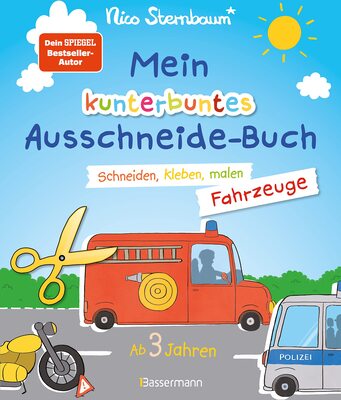 Nico Sternbaum*

Dein SPIEGEL Bestseller-Autor

Mein kunterbuntes Ausschneide-Buch

Schneiden, kleben, malen

Fahrzeuge

Ab 3 Jahren

POLIZEI

Bassermann